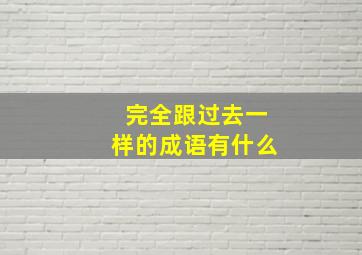 完全跟过去一样的成语有什么